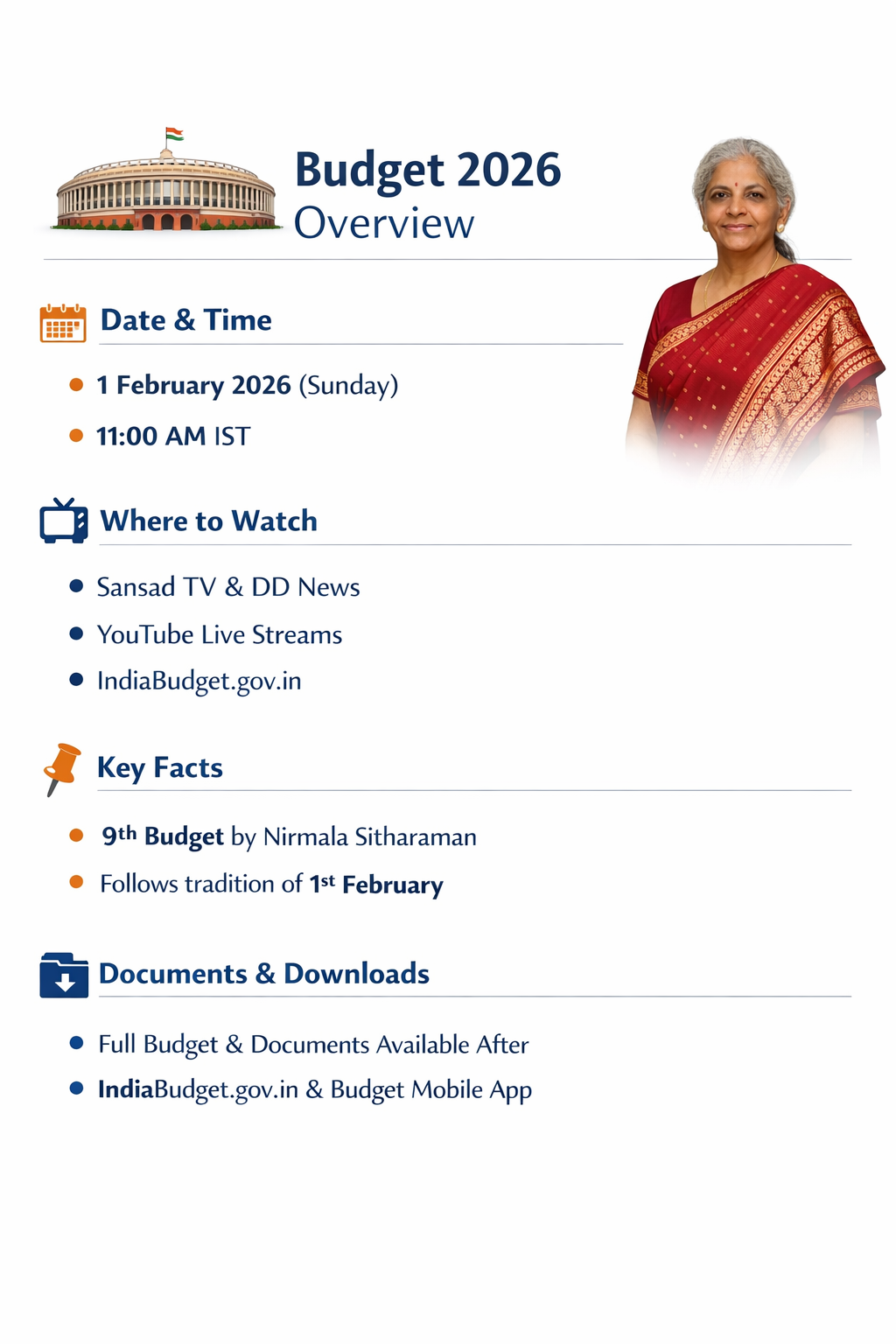 Budget 2026
Overview

Date & Time

- 1 February 2026 (Sunday)
- 11:00 AM IST

Where to Watch

- Sansad TV & DD News
- YouTube Live Streams
- IndiaBudget.gov.in

Key Facts

- 9th Budget by Nirmala Sitharaman
- Follows tradition of 1st February

Documents & Downloads

- Full Budget & Documents Available After
- IndiaBudget.gov.in & Budget Mobile App